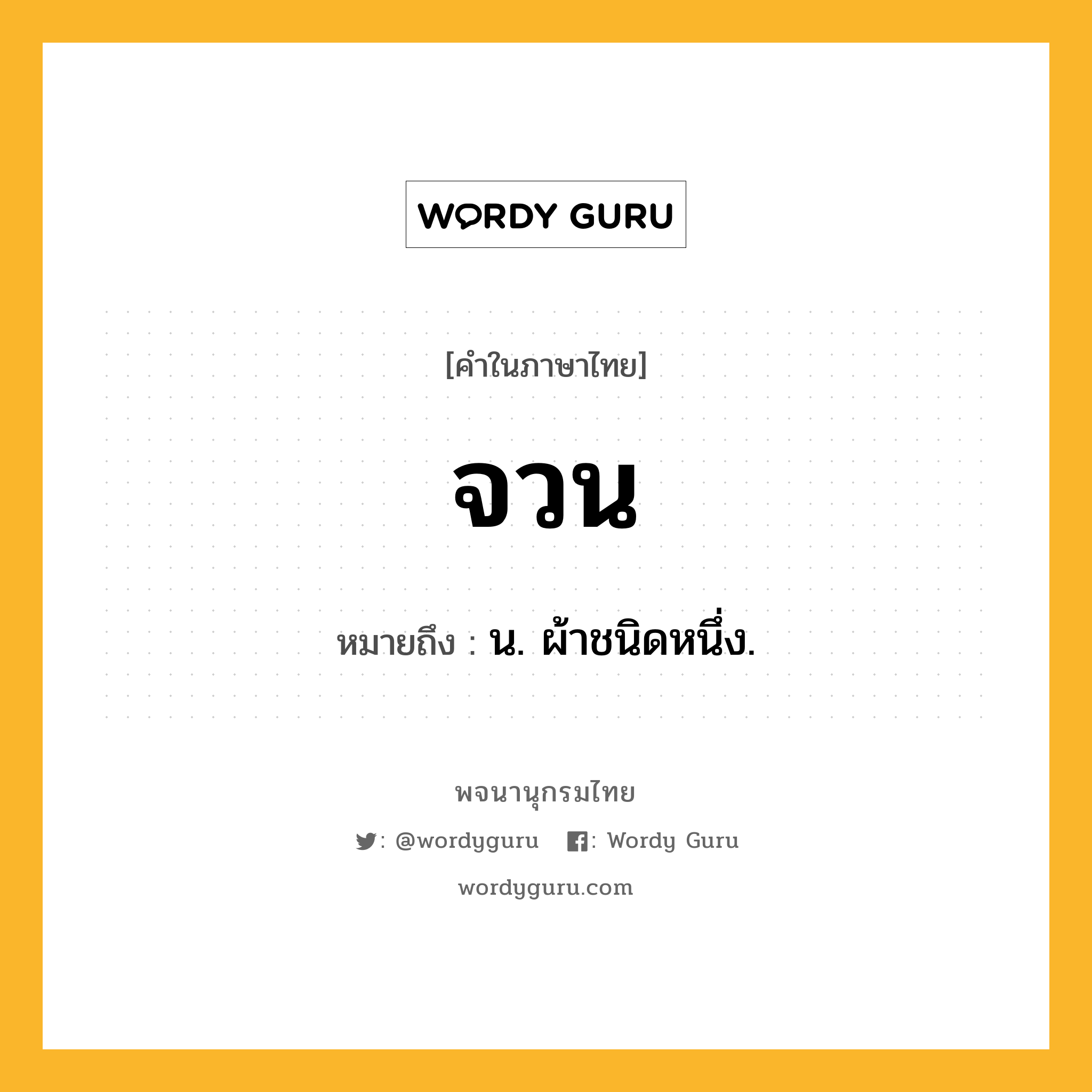 WORDY GURU

[คำในภาษาไทย]

จวน

หมายถึง : น. ผ้าชนิดหนึ่ง.

พจนานุกรมไทย

: @wordyguru : Wordy Guru

wordyguru.com